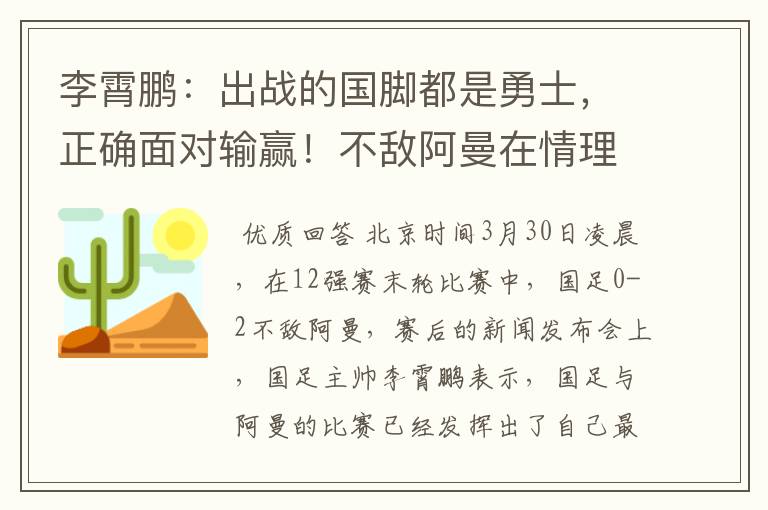 李霄鹏：出战的国脚都是勇士，正确面对输赢！不敌阿曼在情理

优质回答 北京时间3月30日凌晨，在12强赛末轮比赛中，国足0-2不敌阿曼，赛后的新闻发布会上，国足主帅李霄鹏表示，国足与阿曼的比赛已经发挥出了自己最